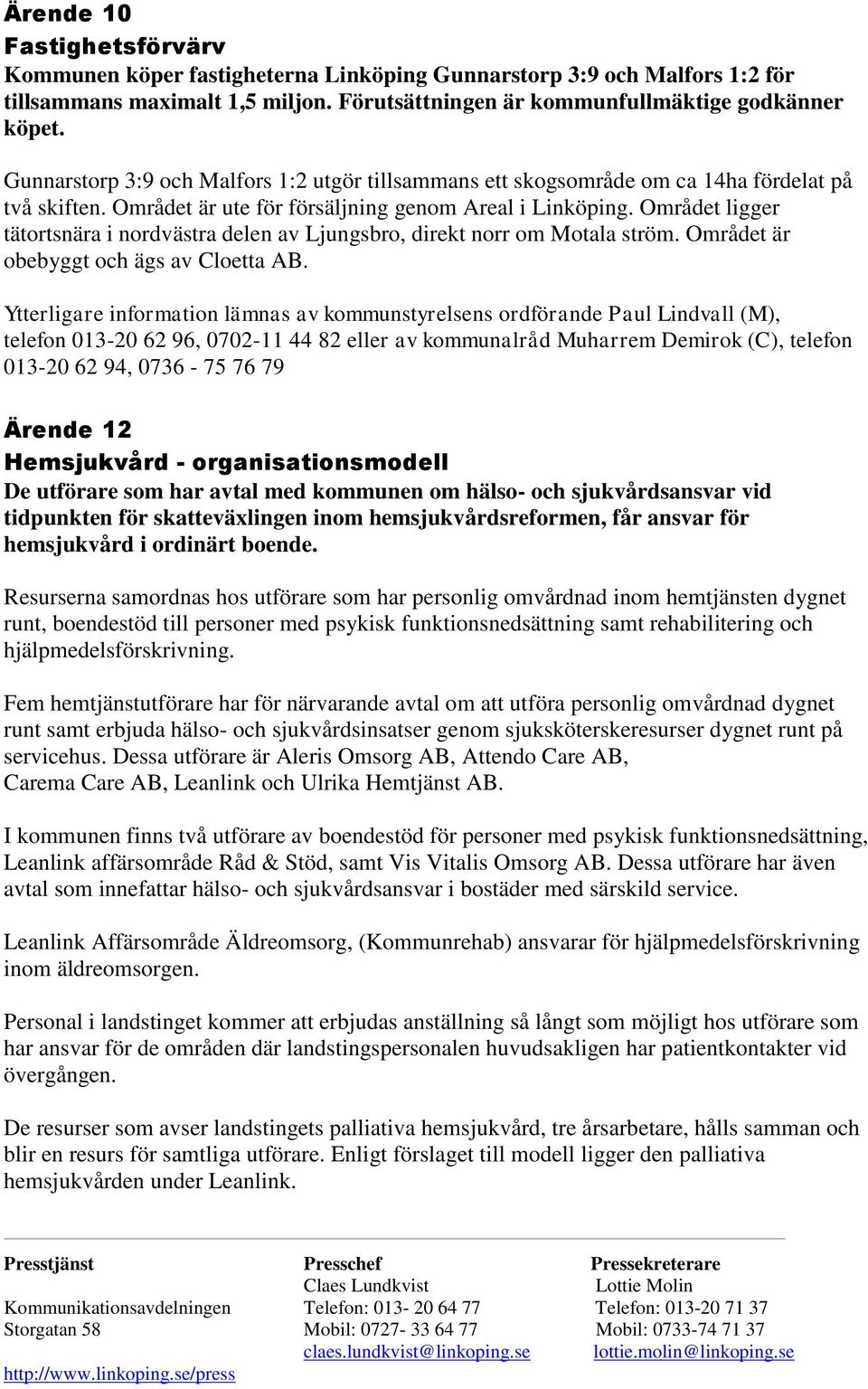 Ärende 10
Fastighetsförvärv
Kommunen köper fastigheterna Linköping Gunnarstorp 3:9 och Malfors 1:2 för tillsammans maximalt 1,5 miljon. Förutsättningen är kommunfullmäktige godkänner köpet.

Gunnarstorp 3:9 och Malfors 1:2 utgör tillsammans ett skogsområde om ca 14ha fördelat på två skiften. Området är ute för försäljning genom Areal i Linköping. Området ligger tätortsnära i nordvästra delen av Ljungsbro, direkt norr om Motala ström. Området är obebyggt och ägs av Cloetta AB.

Ytterligare information lämnas av kommunstyrelsens ordförande Paul Lindvall (M), telefon 013-20 62 96, 0702-11 44 82 eller av kommunalråd Muharrem Demirok (C), telefon 013-20 62 94, 0736 - 75 76 79

Ärende 12
Hemsjukvård - organisationsmodell
De utförare som har avtal med kommunen om hälso- och sjukvårdsansvar vid tidpunkten för skatteväxlingen inom hemsjukvårdsreformen, får ansvar för hemsjukvård i ordinärt boende.

Resurserna samordnas hos utförare som har personlig omvårdnad inom hemtjänsten dygnet runt, boendestöd till personer med psykisk funktionsnedsättning samt rehabilitering och hjälpmedelsförskrivning.

Fem hemtjänstutförare har för närvarande avtal om att utföra personlig omvårdnad dygnet runt samt erbjuda hälso- och sjukvårdsinsatser genom sjuksköterskeresurser dygnet runt på servicehus. Dessa utförare är Aleris Omsorg AB, Attendo Care AB, Carema Care AB, Leanlink och Ulrika Hemtjänst AB.

I kommunen finns två utförare av boendestöd för personer med psykisk funktionsnedsättning, Leanlink affärsområde Råd & Stöd, samt Vis Vitalis Omsorg AB. Dessa utförare har även avtal som innefattar hälso- och sjukvårdsansvar i bostäder med särskild service.

Leanlink Affärsområde Äldreomsorg, (Kommunrehab) ansvarar för hjälpmedelsförskrivning inom äldreomsorgen.

Personal i landstinget kommer att erbjudas anställning så långt som möjligt hos utförare som har ansvar för de områden där landstingspersonalen huvudsakligen har patientkontakter vid övergången.

De resurser som avser landstingets palliativa hemsjukvård, tre årsarbetare, hålls samman och blir en resurs för samtliga utförare. Enligt förslaget till modell ligger den palliativa hemsjukvården under Leanlink.

Presstjänst
Kommunikationsavdelningen
Storgatan 58
http://www.linkoping.se/press

Presschef
Claes Lundkvist
Telefon: 013- 20 64 77
Mobil: 0727- 33 64 77
claes.lundkvist@linkoping.se

Pressekreterare
Lottie Molin
Telefon: 013-20 71 37
Mobil: 0733-74 71 37
lottie.molin@linkoping.se